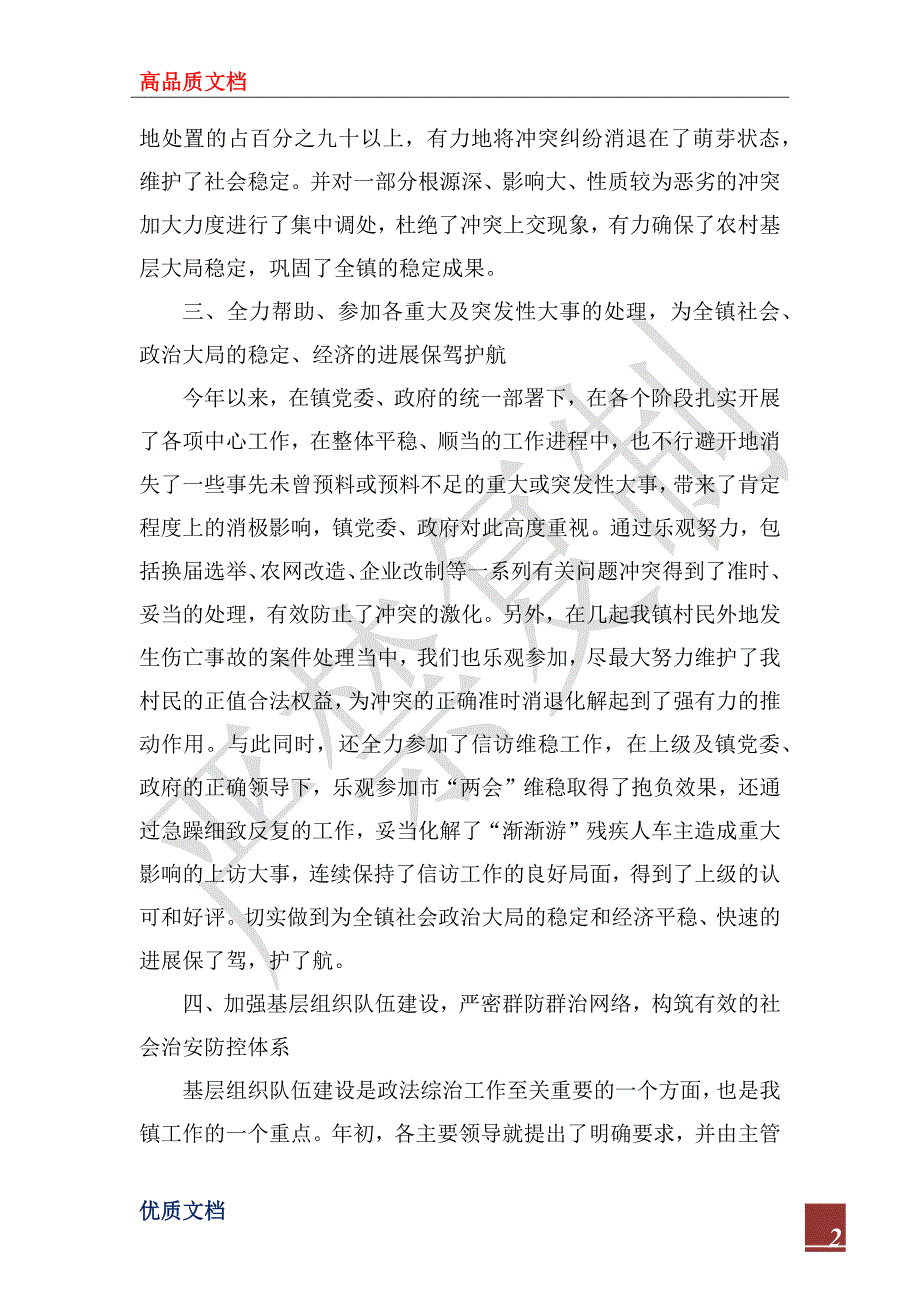 高品质文档

地处置的占百分之九十以上，有力地将冲突纠纷消退在了萌芽状态，维护了社会稳定。并对一部分根源深、影响大、性质较为恶劣的冲突加大力度进行了集中调处，杜绝了冲突上交现象，有力确保了农村基层大局稳定，巩固了全镇的稳定成果。

三、全力帮助、参加各重大及突发性大事的处理，为全镇社会、政治大局的稳定、经济的进展保驾护航

今年以来，在镇党委、政府的统一部署下，在各个阶段扎实开展了各项中心工作，在整体平稳、顺当的工作进程中，也不行避开地消失了一些事先未曾预料或预料不足的重大或突发性大事，带来了肯定程度上的消极影响，镇党委、政府对此高度重视。通过乐观努力，包括换届选举、农网改造、企业改制等一系列有关问题冲突得到了准时、妥当的处理，有效防止了冲突的激化。另外，在几起我镇村民外地发生伤亡事故的案件处理当中，我们也乐观参加，尽最大努力维护了我村民的正值合法权益，为冲突的正确准时消退化解起到了强有力的推动作用。与此同时，还全力参加了信访维稳工作，在上级及镇党委、政府的正确领导下，乐观参加市“两会”维稳取得了抱负效果，还通过急躁细致反复的工作，妥当化解了“渐渐游”残疾人车主造成重大影响的上访大事，连续保持了信访工作的良好局面，得到了上级的认可和好评。切实做到为全镇社会政治大局的稳定和经济平稳、快速的进展保了驾，护了航。

四、加强基层组织队伍建设，严密群防群治网络，构筑有效的社会治安防控体系

基层组织队伍建设是政法综治工作至关重要的一个方面，也是我镇工作的一个重点。年初，各主要领导就提出了明确要求，并由主管

优质文档

2